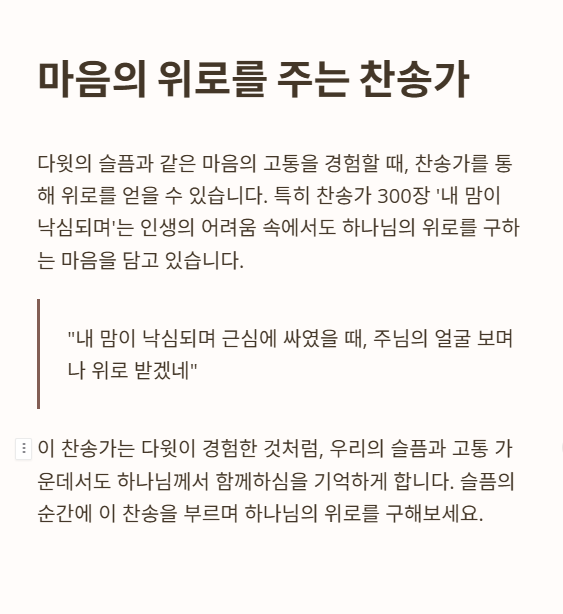 마음의 위로를 주는 찬송가

다윗의 슬픔과 같은 마음의 고통을 경험할 때, 찬송가를 통해 위로를 얻을 수 있습니다. 특히 찬송가 300장 '내 맘이 낙심되며'는 인생의 어려움 속에서도 하나님의 위로를 구하는 마음을 담고 있습니다.

"내 맘이 낙심되며 근심에 싸였을 때, 주님의 얼굴 보며 나 위로 받겠네"

이 찬송가는 다윗이 경험한 것처럼, 우리의 슬픔과 고통 가운데서도 하나님께서 함께하심을 기억하게 합니다. 슬픔의 순간에 이 찬송을 부르며 하나님의 위로를 구해보세요.